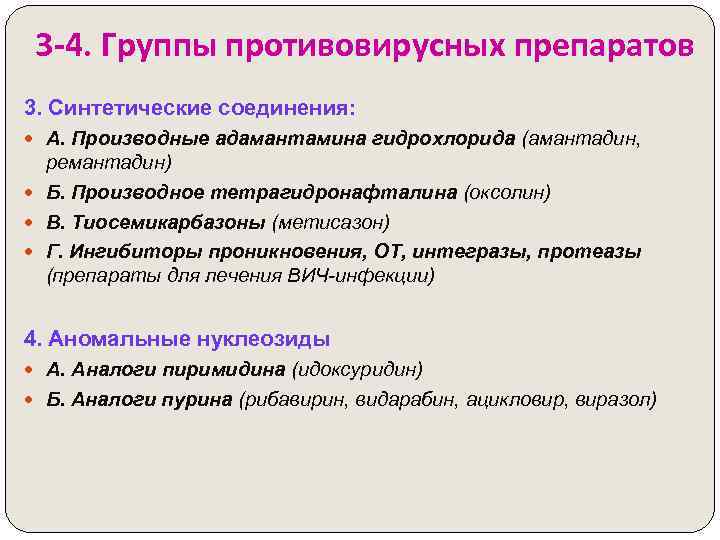 3-4. Группы противовирусных препаратов

3. Синтетические соединения:

А. Производные адамантамина гидрохлорида (амантадин, ремантадин)

Б. Производное тетрагидронафталина (оксолин)

В. Тиосемикарбазоны (метисазон)

Г. Ингибиторы проникновения, ОТ, интегразы, протеазы (препараты для лечения ВИЧ-инфекции)

4. Аномальные нуклеозиды

А. Аналоги пиримидина (идоксуридин)

Б. Аналоги пурина (рибавирин, видарабин, ацикловир, виразол)